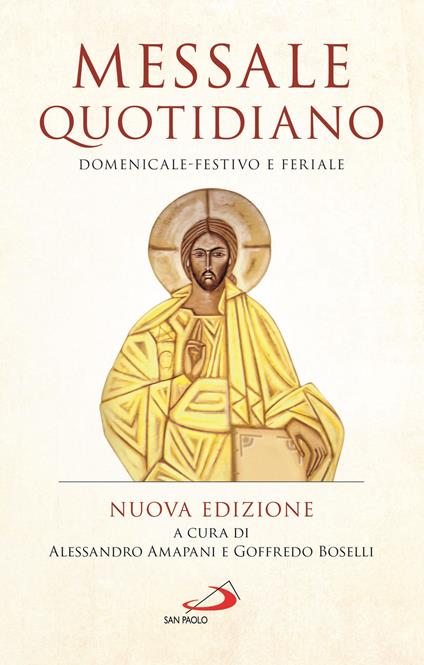 MESSALE QUOTIDIANO

DOMENICALE-FESTIVO E FERIALE

NUOVA EDIZIONE

A CURA DI
ALESSANDRO AMAPANI E GOFFREDO BOSELLI

SAN PAOLO